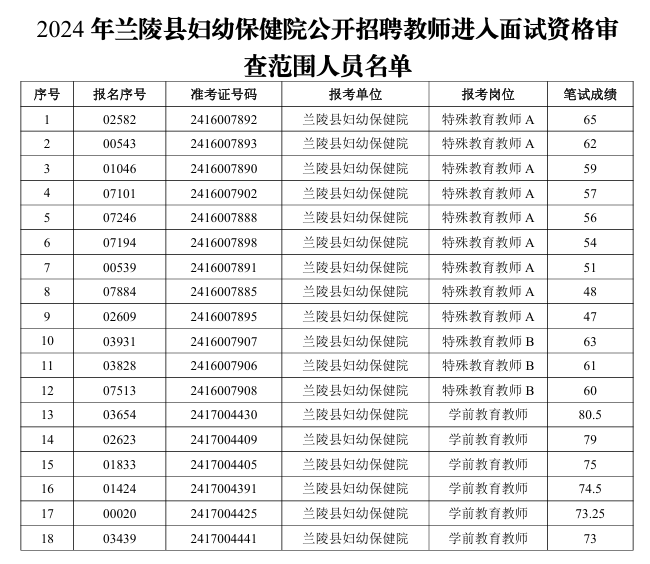 2024 年兰陵县妇幼保健院公开招聘教师进入面试资格审查范围人员名单

| 序号 | 报名序号 | 准考证号码 | 报考单位 | 报考岗位 | 笔试成绩 |
|---|---|---|---|---|---|
| 1 | 02582 | 2416007892 | 兰陵县妇幼保健院 | 特殊教育教师 A | 65 |
| 2 | 00543 | 2416007893 | 兰陵县妇幼保健院 | 特殊教育教师 A | 62 |
| 3 | 01046 | 2416007890 | 兰陵县妇幼保健院 | 特殊教育教师 A | 59 |
| 4 | 07101 | 2416007902 | 兰陵县妇幼保健院 | 特殊教育教师 A | 57 |
| 5 | 07246 | 2416007888 | 兰陵县妇幼保健院 | 特殊教育教师 A | 56 |
| 6 | 07194 | 2416007898 | 兰陵县妇幼保健院 | 特殊教育教师 A | 54 |
| 7 | 00539 | 2416007891 | 兰陵县妇幼保健院 | 特殊教育教师 A | 51 |
| 8 | 07884 | 2416007885 | 兰陵县妇幼保健院 | 特殊教育教师 A | 48 |
| 9 | 02609 | 2416007895 | 兰陵县妇幼保健院 | 特殊教育教师 A | 47 |
| 10 | 03931 | 2416007907 | 兰陵县妇幼保健院 | 特殊教育教师 B | 63 |
| 11 | 03828 | 2416007906 | 兰陵县妇幼保健院 | 特殊教育教师 B | 61 |
| 12 | 07513 | 2416007908 | 兰陵县妇幼保健院 | 特殊教育教师 B | 60 |
| 13 | 03654 | 2417004430 | 兰陵县妇幼保健院 | 学前教育教师 | 80.5 |
| 14 | 02623 | 2417004409 | 兰陵县妇幼保健院 | 学前教育教师 | 79 |
| 15 | 01833 | 2417004405 | 兰陵县妇幼保健院 | 学前教育教师 | 75 |
| 16 | 01424 | 2417004391 | 兰陵县妇幼保健院 | 学前教育教师 | 74.5 |
| 17 | 00020 | 2417004425 | 兰陵县妇幼保健院 | 学前教育教师 | 73.25 |
| 18 | 03439 | 2417004441 | 兰陵县妇幼保健院 | 学前教育教师 | 73 |